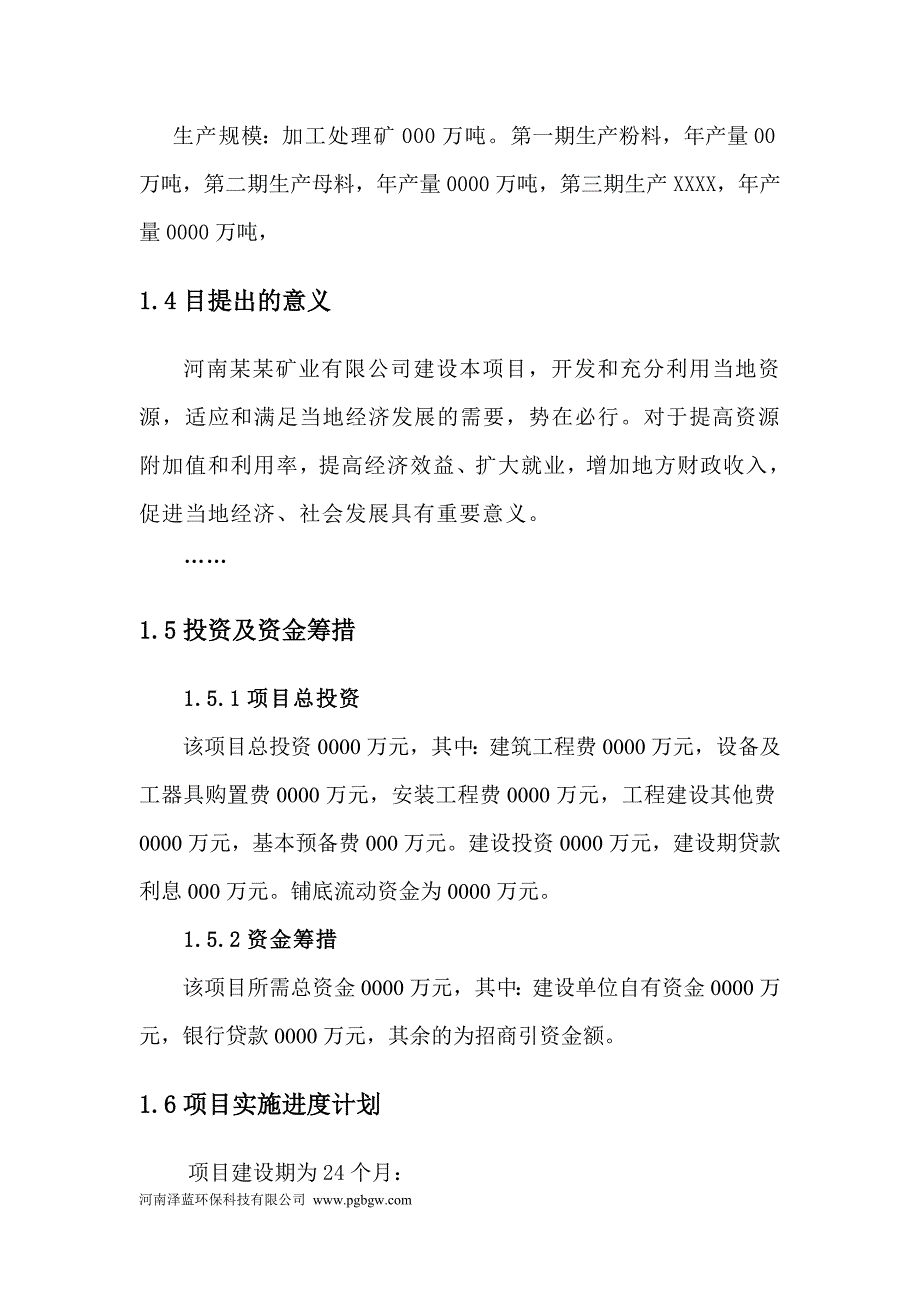 生产规模：加工处理矿 000 万吨。第一期生产粉料，年产量 00 万吨，第二期生产母料，年产量 0000 万吨，第三期生产 XXXX，年产量 0000 万吨，

1.4 目提出的意义

河南某某矿业有限公司建设本项目，开发和充分利用当地资源，适应和满足当地经济发展的需要，势在必行。对于提高资源附加值和利用率，提高经济效益、扩大就业，增加地方财政收入，促进当地经济、社会发展具有重要意义。

……

1.5 投资及资金筹措

1.5.1 项目总投资

该项目总投资 0000 万元，其中：建筑工程费 0000 万元，设备及工器具购置费 0000 万元，安装工程费 0000 万元，工程建设其他费 0000 万元，基本预备费 000 万元。建设投资 0000 万元，建设期贷款利息 000 万元。铺底流动资金为 0000 万元。

1.5.2 资金筹措

该项目所需总资金 0000 万元，其中：建设单位自有资金 0000 万元，银行贷款 0000 万元，其余的为招商引资金额。

1.6 项目实施进度计划

项目建设期为 24 个月：

河南泽蓝环保科技有限公司 www.pgbgw.com